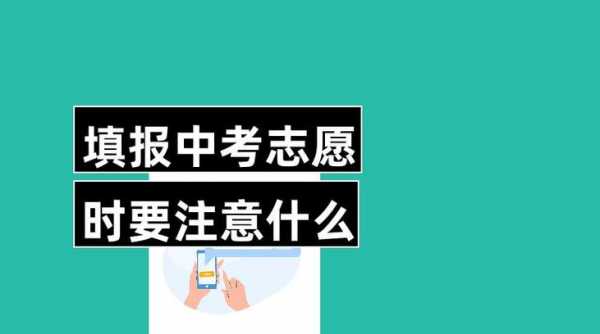 填报中考志愿
时要注意什么